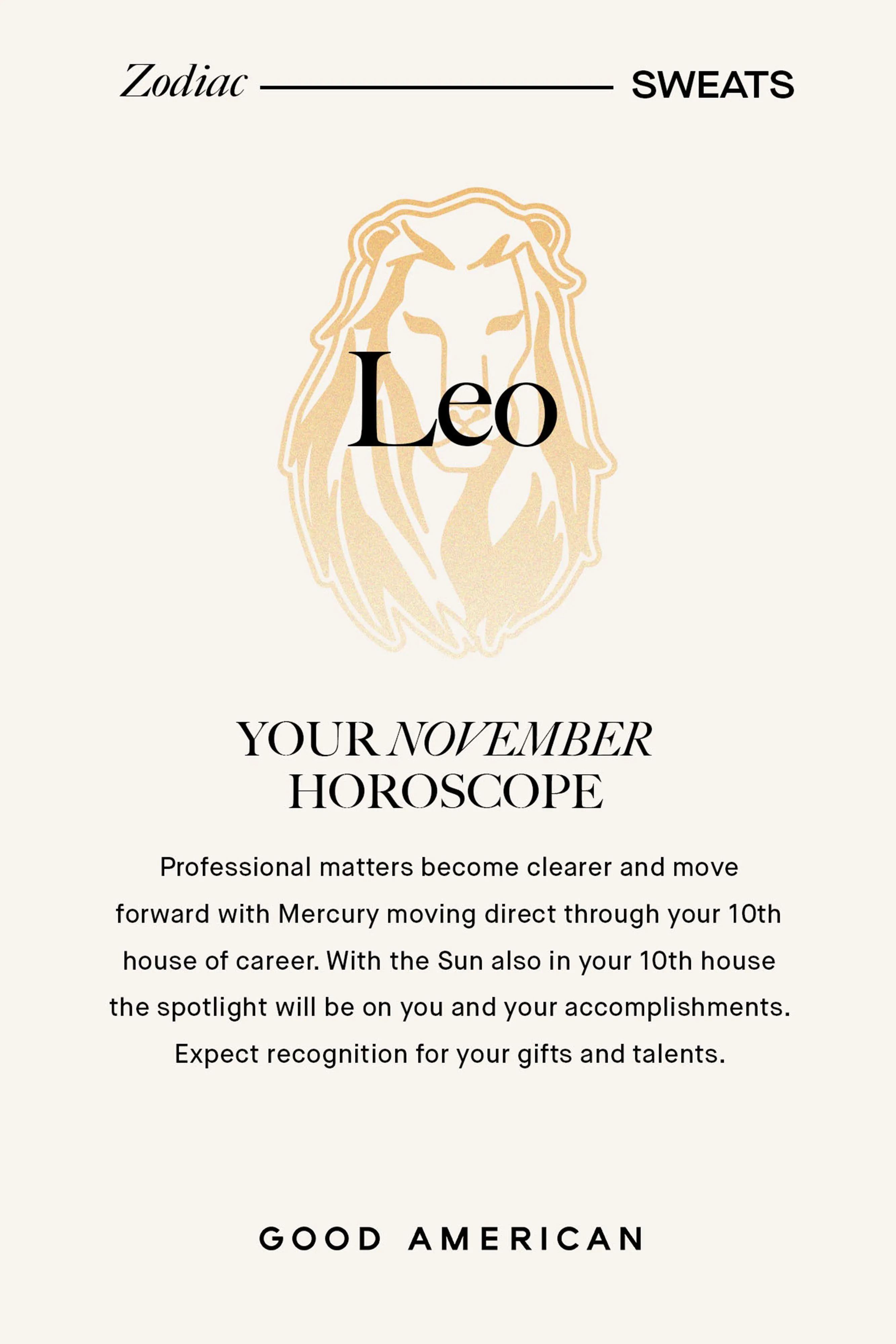 Zodiac SWEATS

Leo

YOUR NOVEMBER HOROSCOPE

Professional matters become clearer and move forward with Mercury moving direct through your 10th house of career. With the Sun also in your 10th house the spotlight will be on you and your accomplishments. Expect recognition for your gifts and talents.

GOOD AMERICAN